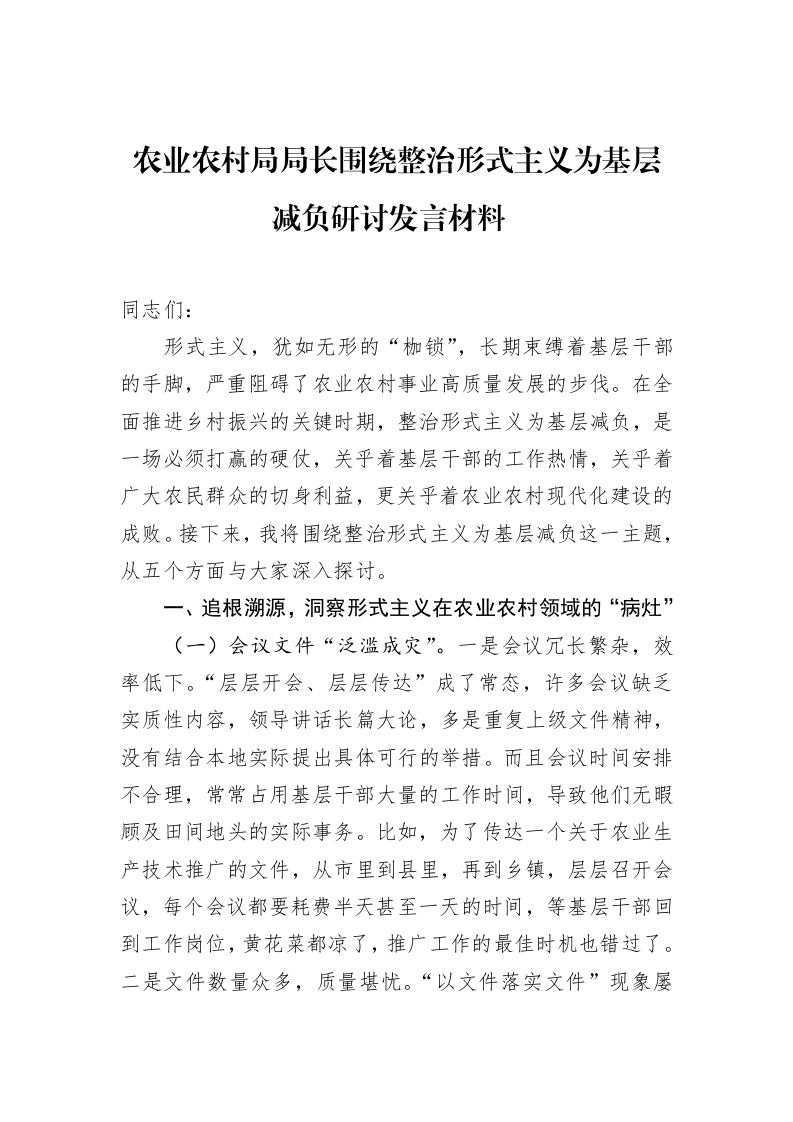 农业农村局局长围绕整治形式主义为基层减负研讨发言材料

同志们：

形式主义，犹如无形的“枷锁”，长期束缚着基层干部的手脚，严重阻碍了农业农村事业高质量发展的步伐。在全面推进乡村振兴的关键时期，整治形式主义为基层减负，是一场必须打赢的硬仗，关乎着基层干部的工作热情，关乎着广大农民群众的切身利益，更关乎着农业农村现代化建设的成败。接下来，我将围绕整治形式主义为基层减负这一主题，从五个方面与大家深入探讨。

一、追根溯源，洞察形式主义在农业农村领域的“病灶”

（一）会议文件“泛滥成灾”。一是会议冗长繁杂，效率低下。“层层开会、层层传达”成了常态，许多会议缺乏实质性内容，领导讲话长篇大论，多是重复上级文件精神，没有结合本地实际提出具体可行的举措。而且会议时间安排不合理，常常占用基层干部大量的工作时间，导致他们无暇顾及田间地头的实际事务。比如，为了传达一个关于农业生产技术推广的文件，从市里到县里，再到乡镇，层层召开会议，每个会议都要耗费半天甚至一天的时间，等基层干部回到工作岗位，黄花菜都凉了，推广工作的最佳时机也错过了。二是文件数量众多，质量堪忧。“以文件落实文件”现象屡